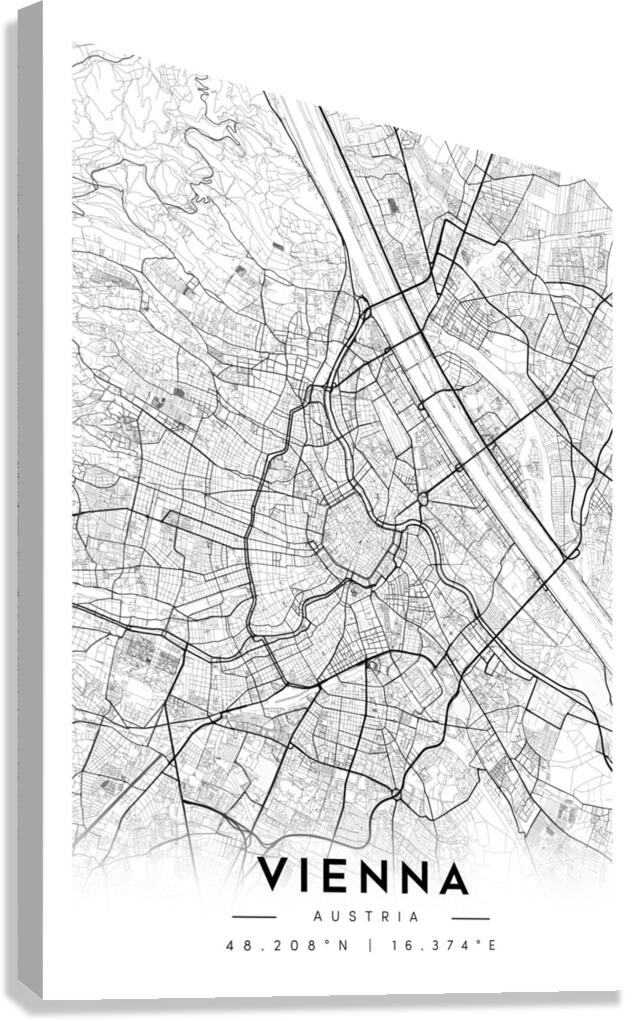 VIENNA

AUSTRIA

48.208°N | 16.374°E